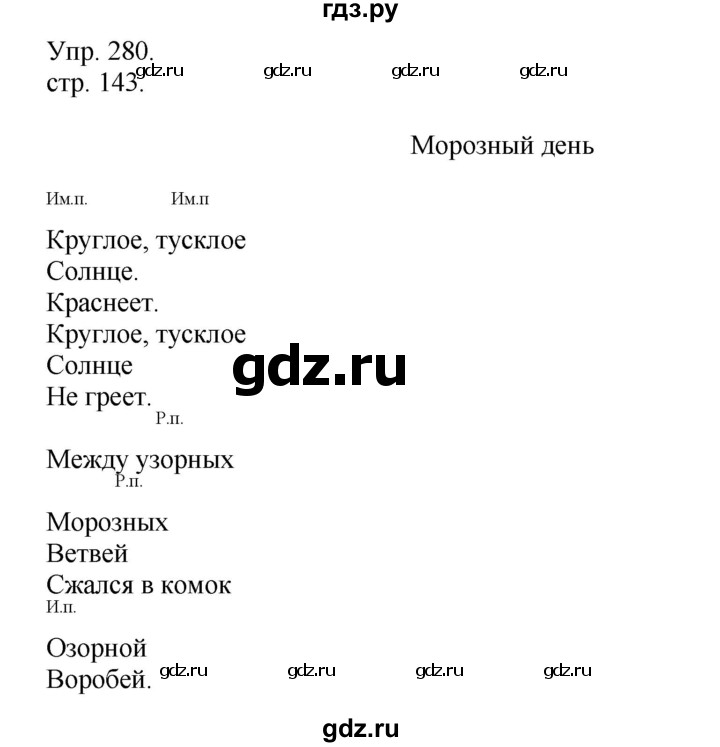 гдз.ру

Упр. 280.
стр. 143.

gdz.ru gdz.ru gdz.ru gdz.ru

Морозный день

Им.п. Им.п

Круглое, тусклое
Солнце.
Краснеет.
Круглое, тусклое
Солнце
Не греет.

gdz.ru

Р.п.

Между узорных

Р.п.

Морозных
Ветвей
Сжался в комок

И.п.

Озорной
Воробей.

gdz.ru gdz.ru gdz.ru gdz.ru

gdz.ru